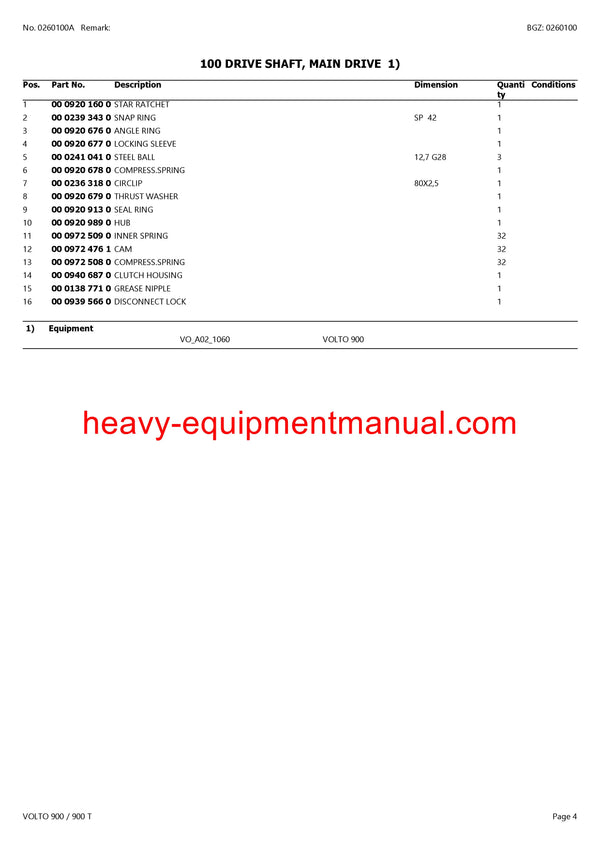 No. 0260100A Remark:

BGZ: 0260100

100 DRIVE SHAFT, MAIN DRIVE 1)

| Pos. | Part No. | Description | Dimension | Quantity | Conditions |
|---|---|---|---|---|---|
| 1 | 00 0920 160 0 | STAR RATCHET | | 1 | |
| 2 | 00 0239 343 0 | SNAP RING | SP 42 | 1 | |
| 3 | 00 0920 676 0 | ANGLE RING | | 1 | |
| 4 | 00 0920 677 0 | LOCKING SLEEVE | | 1 | |
| 5 | 00 0241 041 0 | STEEL BALL | 12,7 G28 | 3 | |
| 6 | 00 0920 678 0 | COMPRESS.SPRING | | 1 | |
| 7 | 00 0236 318 0 | CIRCLIP | 80X2,5 | 1 | |
| 8 | 00 0920 679 0 | THRUST WASHER | | 1 | |
| 9 | 00 0920 913 0 | SEAL RING | | 1 | |
| 10 | 00 0920 989 0 | HUB | | 1 | |
| 11 | 00 0972 509 0 | INNER SPRING | | 32 | |
| 12 | 00 0972 476 1 | CAM | | 32 | |
| 13 | 00 0972 508 0 | COMPRESS.SPRING | | 32 | |
| 14 | 00 0940 687 0 | CLUTCH HOUSING | | 1 | |
| 15 | 00 0138 771 0 | GREASE NIPPLE | | 1 | |
| 16 | 00 0939 566 0 | DISCONNECT LOCK | | 1 | |

1) Equipment
VO_A02_1060 VOLTO 900

heavy-equipmentmanual.com

VOLTO 900 / 900 T

Page 4